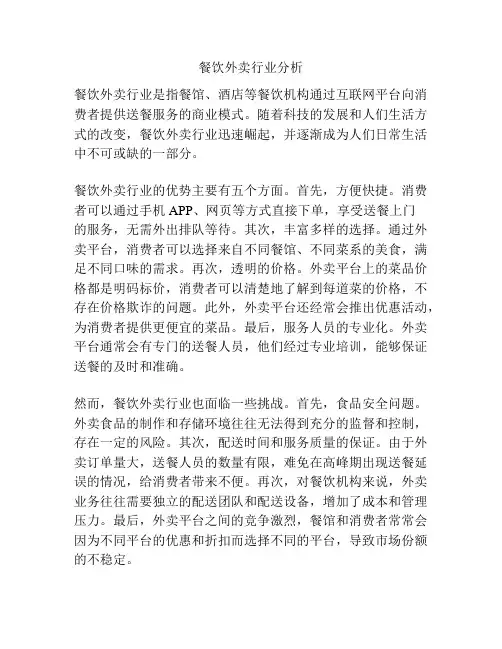 餐饮外卖行业分析

餐饮外卖行业是指餐馆、酒店等餐饮机构通过互联网平台向消费者提供送餐服务的商业模式。随着科技的发展和人们生活方式的改变，餐饮外卖行业迅速崛起，并逐渐成为人们日常生活中不可或缺的一部分。

餐饮外卖行业的优势主要有五个方面。首先，方便快捷。消费者可以通过手机 APP、网页等方式直接下单，享受送餐上门的服务，无需外出排队等待。其次，丰富多样的选择。通过外卖平台，消费者可以选择来自不同餐馆、不同菜系的美食，满足不同口味的需求。再次，透明的价格。外卖平台上的菜品价格都是明码标价，消费者可以清楚地了解到每道菜的价格，不存在价格欺诈的问题。此外，外卖平台还经常会推出优惠活动，为消费者提供更便宜的菜品。最后，服务人员的专业化。外卖平台通常会有专门的送餐人员，他们经过专业培训，能够保证送餐的及时和准确。

然而，餐饮外卖行业也面临一些挑战。首先，食品安全问题。外卖食品的制作和存储环境往往无法得到充分的监督和控制，存在一定的风险。其次，配送时间和服务质量的保证。由于外卖订单量大，送餐人员的数量有限，难免在高峰期出现送餐延误的情况，给消费者带来不便。再次，对餐饮机构来说，外卖业务往往需要独立的配送团队和配送设备，增加了成本和管理压力。最后，外卖平台之间的竞争激烈，餐馆和消费者常常会因为不同平台的优惠和折扣而选择不同的平台，导致市场份额的不稳定。